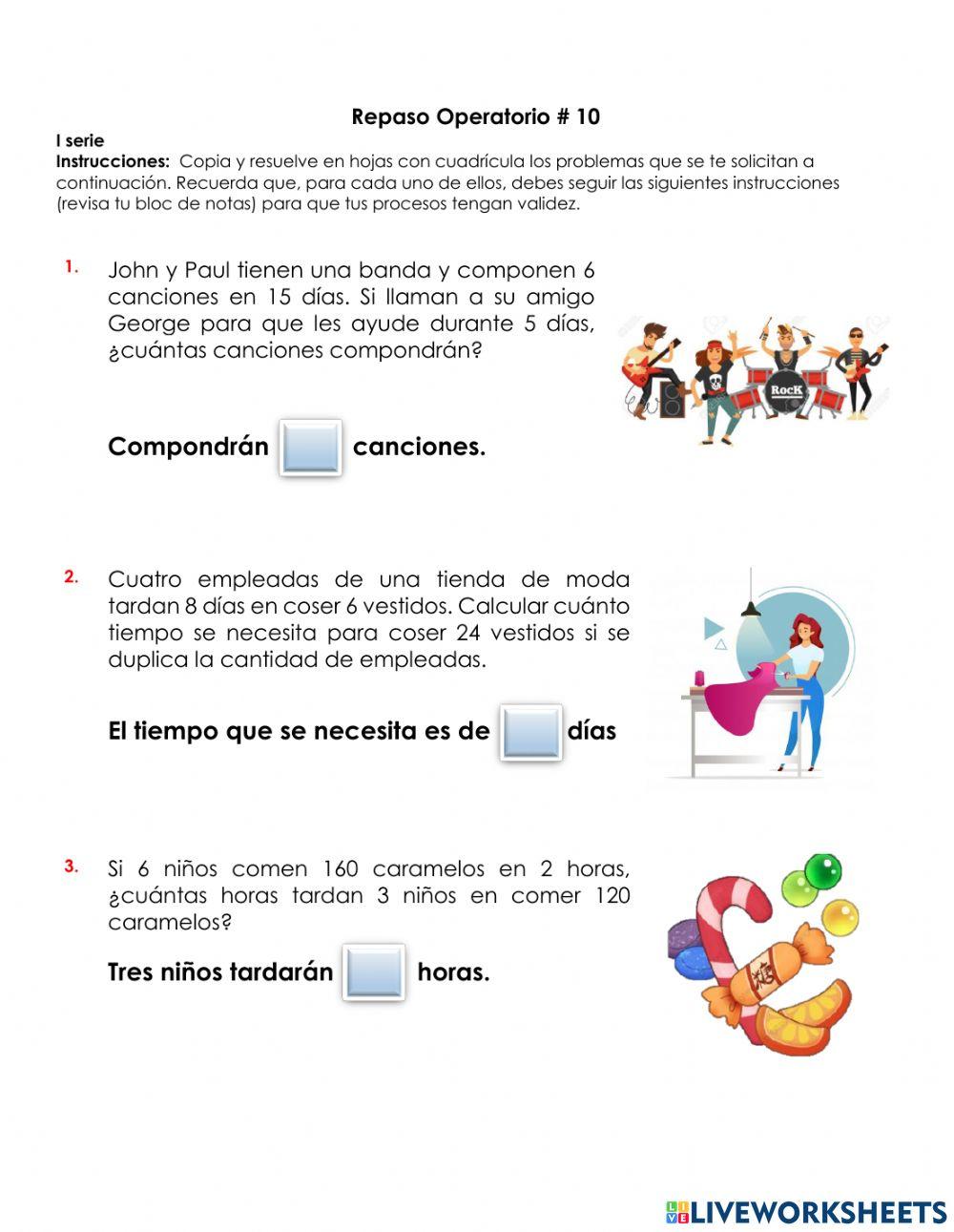 Repaso Operatorio # 10

I serie
Instrucciones: Copia y resuelve en hojas con cuadrícula los problemas que se te solicitan a continuación. Recuerda que, para cada uno de ellos, debes seguir las siguientes instrucciones (revisa tu bloc de notas) para que tus procesos tengan validez.

1. John y Paul tienen una banda y componen 6 canciones en 15 días. Si llaman a su amigo George para que les ayude durante 5 días, ¿cuántas canciones compondrán?

RocK

Compondrán canciones.

2. Cuatro empleadas de una tienda de moda tardan 8 días en coser 6 vestidos. Calcular cuánto tiempo se necesita para coser 24 vestidos si se duplica la cantidad de empleadas.

El tiempo que se necesita es de días

3. Si 6 niños comen 160 caramelos en 2 horas, ¿cuántas horas tardan 3 niños en comer 120 caramelos?

Tres niños tardarán horas.

LIVEWORKSHEETS